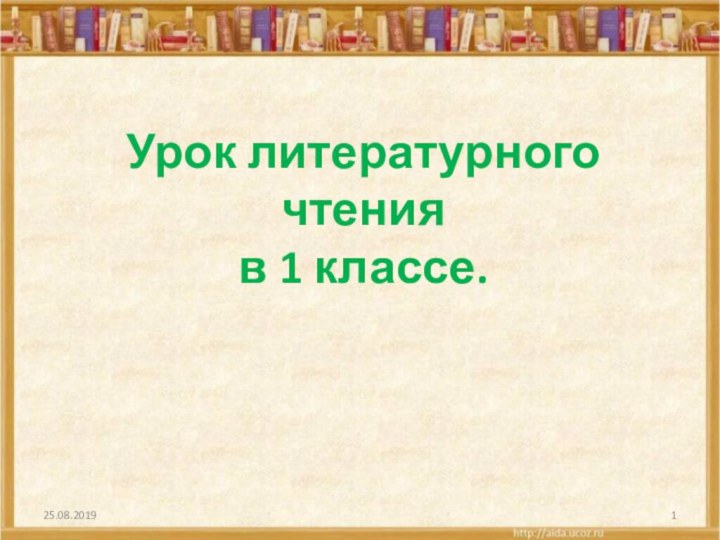 Урок литературного чтения в 1 классе.

25.08.2019

1

http://aida.ucoz.ru